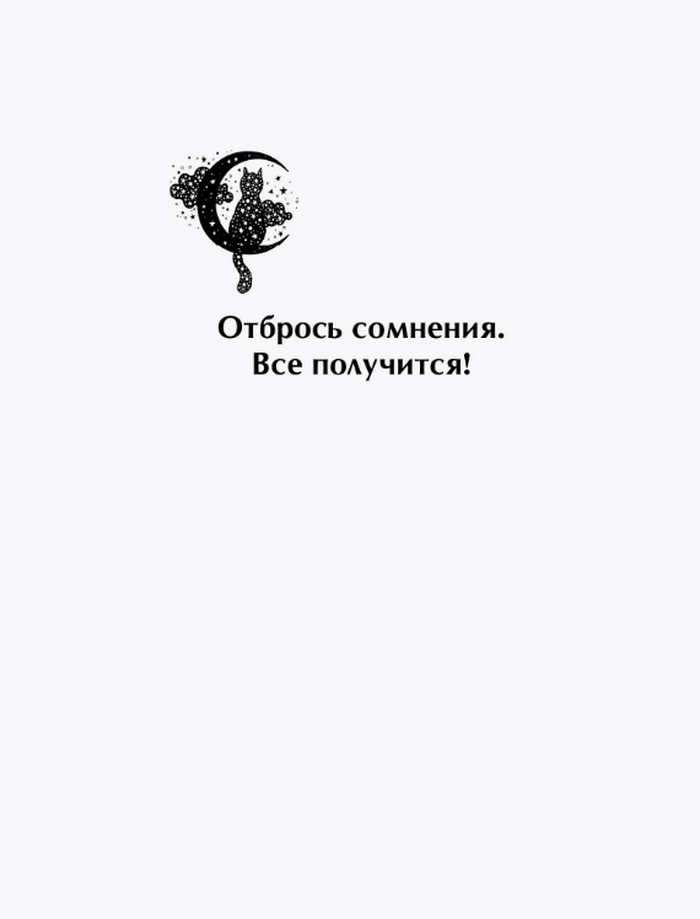 Отбрось сомнения.
Все получится!